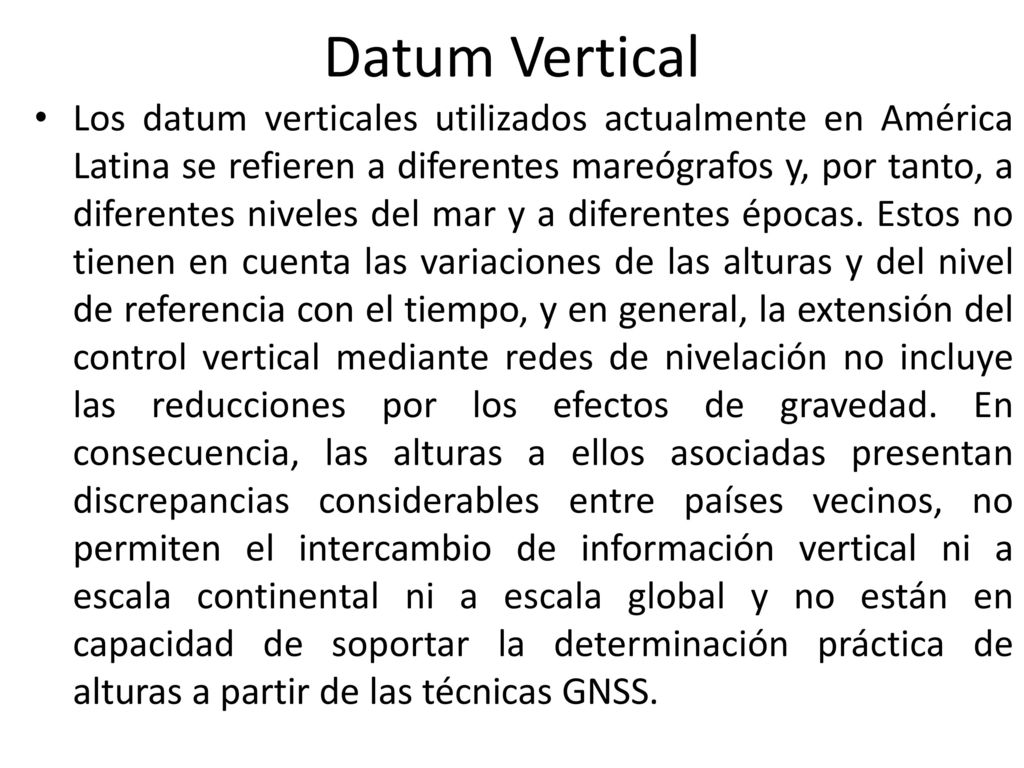 Datum Vertical

• Los datum verticales utilizados actualmente en América Latina se refieren a diferentes mareógrafos y, por tanto, a diferentes niveles del mar y a diferentes épocas. Estos no tienen en cuenta las variaciones de las alturas y del nivel de referencia con el tiempo, y en general, la extensión del control vertical mediante redes de nivelación no incluye las reducciones por los efectos de gravedad. En consecuencia, las alturas a ellos asociadas presentan discrepancias considerables entre países vecinos, no permiten el intercambio de información vertical ni a escala continental ni a escala global y no están en capacidad de soportar la determinación práctica de alturas a partir de las técnicas GNSS.